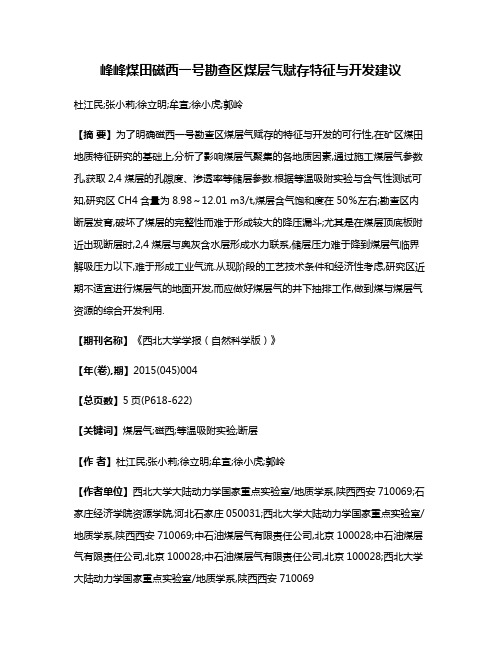 峰峰煤田磁西一号勘查区煤层气赋存特征与开发建议

杜江民;张小莉;徐立明;牟宣;徐小虎;郭岭

【摘 要】为了明确磁西一号勘查区煤层气赋存的特征与开发的可行性,在矿区煤田地质特征研究的基础上,分析了影响煤层气聚集的各地质因素,通过施工煤层气参数孔,获取 2,4 煤层的孔隙度、渗透率等储层参数.根据等温吸附实验与含气性测试可知,研究区 CH4 含量为 8.98~12.01 m3/t,煤层含气饱和度在 50%左右;勘查区内断层发育,破坏了煤层的完整性而难于形成较大的降压漏斗;尤其是在煤层顶底板附近出现断层时,2,4 煤层与奥灰含水层形成水力联系,储层压力难于降到煤层气临界解吸压力以下,难于形成工业气流.从现阶段的工艺技术条件和经济性考虑,研究区近期不适宜进行煤层气的地面开发,而应做好煤层气的井下抽排工作,做到煤与煤层气资源的综合开发利用.

【期刊名称】《西北大学学报(自然科学版)》

【年(卷),期】2015(045)004

【总页数】5 页(P618-622)

【关键词】煤层气;磁西;等温吸附实验;断层

【作 者】杜江民;张小莉;徐立明;牟宣;徐小虎;郭岭

【作者单位】西北大学大陆动力学国家重点实验室/地质学系,陕西西安 710069;石家庄经济学院资源学院,河北石家庄 050031;西北大学大陆动力学国家重点实验室/地质学系,陕西西安 710069;中石油煤层气有限责任公司,北京 100028;中石油煤层气有限责任公司,北京 100028;中石油煤层气有限责任公司,北京 100028;西北大学大陆动力学国家重点实验室/地质学系,陕西西安 710069